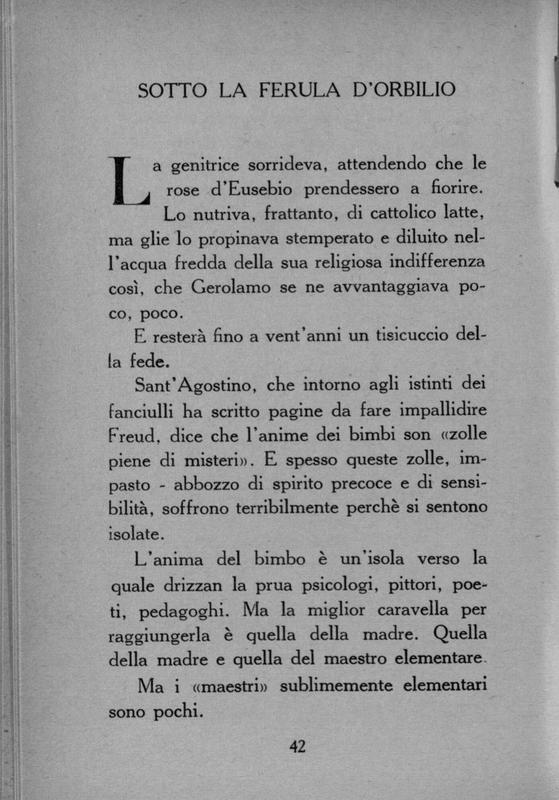 SOTTO LA FERULA D'ORBILIO

La genitrice sorrideva, attendendo che le rose d'Eusebio prendessero a fiorire. Lo nutriva, frattanto, di cattolico latte, ma glie lo propinava stemperato e diluito nell'acqua fredda della sua religiosa indifferenza così, che Gerolamo se ne avvantaggiava poco, poco.

E resterà fino a vent'anni un tisicuccio della fede.

Sant'Agostino, che intorno agli istinti dei fanciulli ha scritto pagine da fare impallidire Freud, dice che l'anime dei bimbi son «zolle piene di misteri». E spesso queste zolle, impasto - abbozzo di spirito precoce e di sensibilità, soffrono terribilmente perchè si sentono isolate.

L'anima del bimbo è un'isola verso la quale drizzan la prua psicologi, pittori, poeti, pedagoghi. Ma la miglior caravella per raggiungerla è quella della madre. Quella della madre e quella del maestro elementare.

Ma i «maestri» sublimemente elementari sono pochi.

42